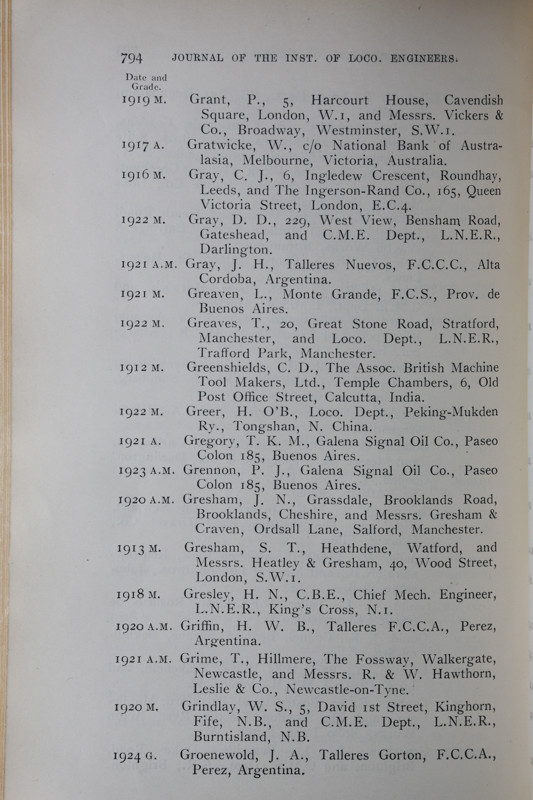 794 JOURNAL OF THE INST. OF LOCO. ENGINEERS.

Date and Grade.

1919 M. Grant, P., 5, Harcourt House, Cavendish Square, London, W.1, and Messrs. Vickers & Co., Broadway, Westminster, S.W.1.

1917 A. Gratwicke, W., c/o National Bank of Australasia, Melbourne, Victoria, Australia.

1916 M. Gray, C. J., 6, Ingledew Crescent, Roundhay, Leeds, and The Ingerson-Rand Co., 165, Queen Victoria Street, London, E.C.4.

1922 M. Gray, D. D., 229, West View, Bensham Road, Gateshead, and C.M.E. Dept., L.N.E.R., Darlington.

1921 A.M. Gray, J. H., Talleres Nuevos, F.C.C.C., Alta Cordoba, Argentina.

1921 M. Greaven, L., Monte Grande, F.C.S., Prov. de Buenos Aires.

1922 M. Greaves, T., 20, Great Stone Road, Stratford, Manchester, and Loco. Dept., L.N.E.R., Trafford Park, Manchester.

1912 M. Greenshields, C. D., The Assoc. British Machine Tool Makers, Ltd., Temple Chambers, 6, Old Post Office Street, Calcutta, India.

1922 M. Greer, H. O'B., Loco. Dept., Peking-Mukden Ry., Tongshan, N. China.

1921 A. Gregory, T. K. M., Galena Signal Oil Co., Paseo Colon 185, Buenos Aires.

1923 A.M. Grennon, P. J., Galena Signal Oil Co., Paseo Colon 185, Buenos Aires.

1920 A.M. Gresham, J. N., Grassdale, Brooklands Road, Brooklands, Cheshire, and Messrs. Gresham & Craven, Ordsall Lane, Salford, Manchester.

1913 M. Gresham, S. T., Heathdene, Watford, and Messrs. Heatley & Gresham, 40, Wood Street, London, S.W.1.

1918 M. Gresley, H. N., C.B.E., Chief Mech. Engineer, L.N.E.R., King's Cross, N.1.

1920 A.M. Griffin, H. W. B., Talleres F.C.C.A., Perez, Argentina.

1921 A.M. Grime, T., Hillmere, The Fossway, Walkergate, Newcastle, and Messrs. R. & W. Hawthorn, Leslie & Co., Newcastle-on-Tyne.

1920 M. Grindlay, W. S., 5, David 1st Street, Kinghorn, Fife, N.B., and C.M.E. Dept., L.N.E.R., Burntisland, N.B.

1924 G. Groenewold, J. A., Talleres Gorton, F.C.C.A., Perez, Argentina.